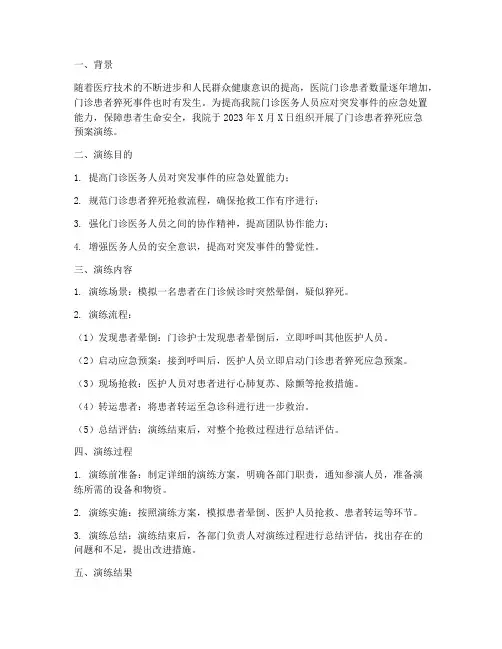 一、背景

随着医疗技术的不断进步和人民群众健康意识的提高，医院门诊患者数量逐年增加，门诊患者猝死事件也时有发生。为提高我院门诊医务人员应对突发事件的应急处置能力，保障患者生命安全，我院于 2023 年 X 月 X 日组织开展了门诊患者猝死应急预案演练。

二、演练目的

1. 提高门诊医务人员对突发事件的应急处置能力；

2. 规范门诊患者猝死抢救流程，确保抢救工作有序进行；

3. 强化门诊医务人员之间的协作精神，提高团队协作能力；

4. 增强医务人员的安全意识，提高对突发事件的警觉性。

三、演练内容

1. 演练场景：模拟一名患者在门诊候诊时突然晕倒，疑似猝死。

2. 演练流程：

（1）发现患者晕倒：门诊护士发现患者晕倒后，立即呼叫其他医护人员。

（2）启动应急预案：接到呼叫后，医护人员立即启动门诊患者猝死应急预案。

（3）现场抢救：医护人员对患者进行心肺复苏、除颤等抢救措施。

（4）转运患者：将患者转运至急诊科进行进一步救治。

（5）总结评估：演练结束后，对整个抢救过程进行总结评估。

四、演练过程

1. 演练前准备：制定详细的演练方案，明确各部门职责，通知参演人员，准备演练所需的设备和物资。

2. 演练实施：按照演练方案，模拟患者晕倒、医护人员抢救、患者转运等环节。

3. 演练总结：演练结束后，各部门负责人对演练过程进行总结评估，找出存在的问题和不足，提出改进措施。

五、演练结果